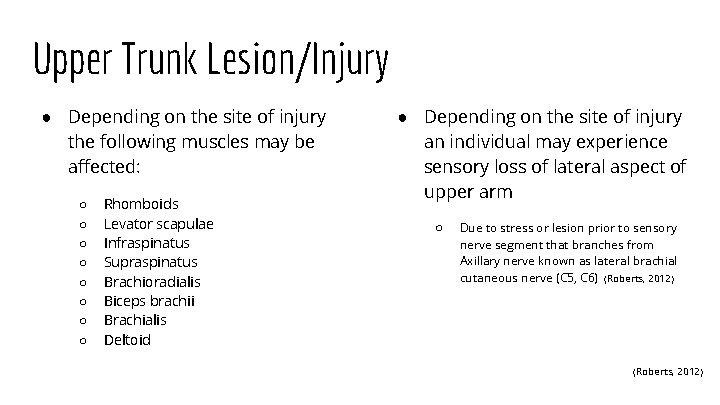 Upper Trunk Lesion/Injury

● Depending on the site of injury the following muscles may be affected:

○ Rhomboids
○ Levator scapulae
○ Infraspinatus
○ Supraspinatus
○ Brachioradialis
○ Biceps brachii
○ Brachialis
○ Deltoid

● Depending on the site of injury an individual may experience sensory loss of lateral aspect of upper arm

○ Due to stress or lesion prior to sensory nerve segment that branches from Axillary nerve known as lateral brachial cutaneous nerve (C5, C6) (Roberts, 2012)

(Roberts, 2012)